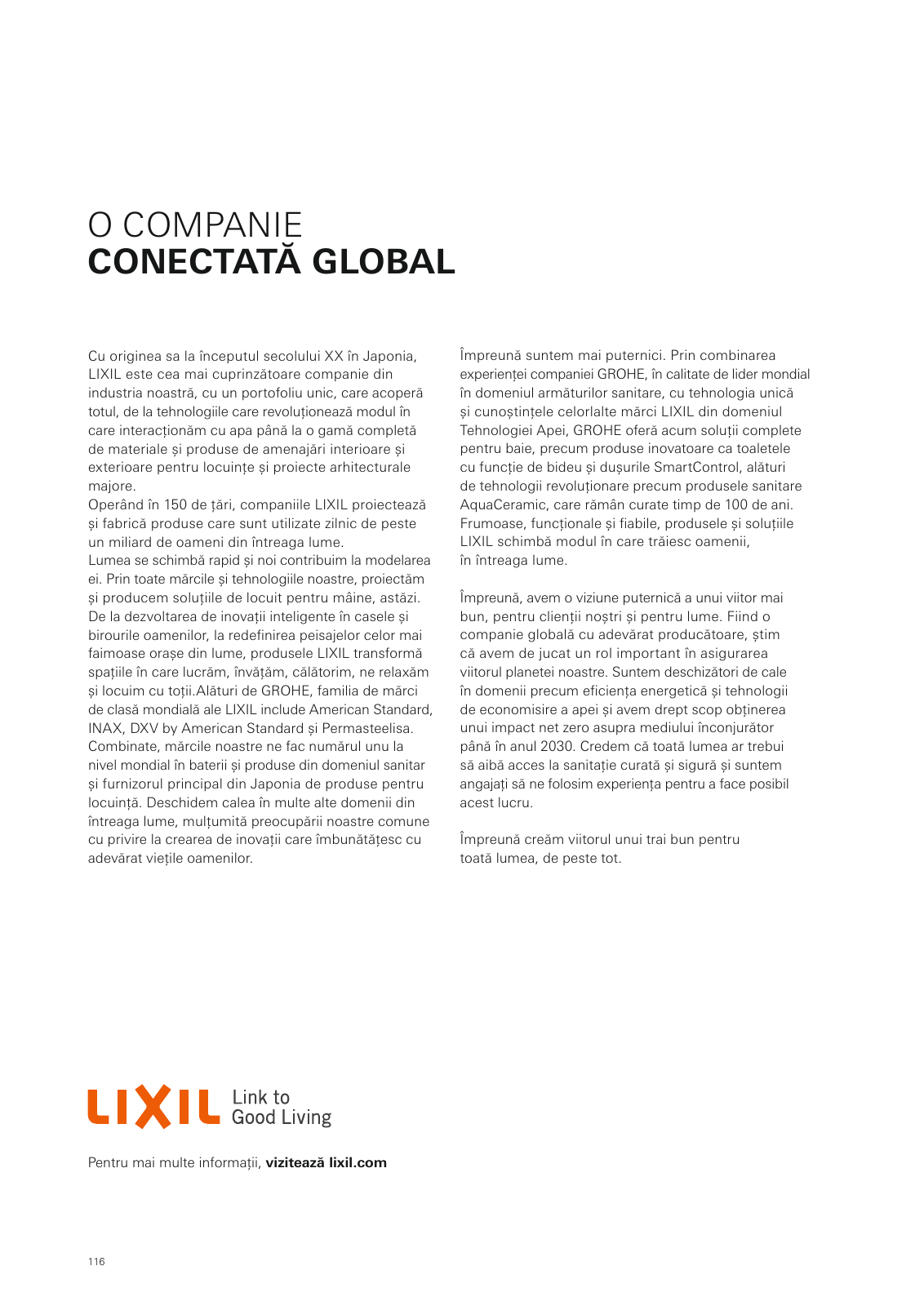 O COMPANIE
CONECTATĂ GLOBAL

Cu originea sa la începutul secolului XX în Japonia, LIXIL este cea mai cuprinzătoare companie din industria noastră, cu un portofoliu unic, care acoperă totul, de la tehnologiile care revoluționează modul în care interacționăm cu apa până la o gamă completă de materiale și produse de amenajări interioare și exterioare pentru locuințe și proiecte arhitecturale majore.
Operând în 150 de țări, companiile LIXIL proiectează și fabrică produse care sunt utilizate zilnic de peste un miliard de oameni din întreaga lume.
Lumea se schimbă rapid și noi contribuim la modelarea ei. Prin toate mărcile și tehnologiile noastre, proiectăm și producem soluțiile de locuit pentru mâine, astăzi. De la dezvoltarea de inovații inteligente în casele și birourile oamenilor, la redefinirea peisajelor celor mai faimoase orașe din lume, produsele LIXIL transformă spațiile în care lucrăm, învățăm, călătorim, ne relaxăm și locuim cu toții.Alături de GROHE, familia de mărci de clasă mondială ale LIXIL include American Standard, INAX, DXV by American Standard și Permasteelisa. Combinate, mărcile noastre ne fac numărul unu la nivel mondial în baterii și produse din domeniul sanitar și furnizorul principal din Japonia de produse pentru locuință. Deschidem calea în multe alte domenii din întreaga lume, mulțumită preocupării noastre comune cu privire la crearea de inovații care îmbunătățesc cu adevărat viețile oamenilor.

Împreună suntem mai puternici. Prin combinarea experienței companiei GROHE, în calitate de lider mondial în domeniul armăturilor sanitare, cu tehnologia unică și cunoștințele celorlalte mărci LIXIL din domeniul Tehnologiei Apei, GROHE oferă acum soluții complete pentru baie, precum produse inovatoare ca toaletele cu funcție de bideu și dușurile SmartControl, alături de tehnologii revoluționare precum produsele sanitare AquaCeramic, care rămân curate timp de 100 de ani. Frumoase, funcționale și fiabile, produsele și soluțiile LIXIL schimbă modul în care trăiesc oamenii, în întreaga lume.

Împreună, avem o viziune puternică a unui viitor mai bun, pentru clienții noștri și pentru lume. Fiind o companie globală cu adevărat producătoare, știm că avem de jucat un rol important în asigurarea viitorul planetei noastre. Suntem deschizători de cale în domenii precum eficiența energetică și tehnologii de economisire a apei și avem drept scop obținerea unui impact net zero asupra mediului înconjurător până în anul 2030. Credem că toată lumea ar trebui să aibă acces la sanitație curată și sigură și suntem angajați să ne folosim experiența pentru a face posibil acest lucru.

Împreună creăm viitorul unui trai bun pentru toată lumea, de peste tot.

LIXIL Link to Good Living

Pentru mai multe informații, vizitează lixil.com

116